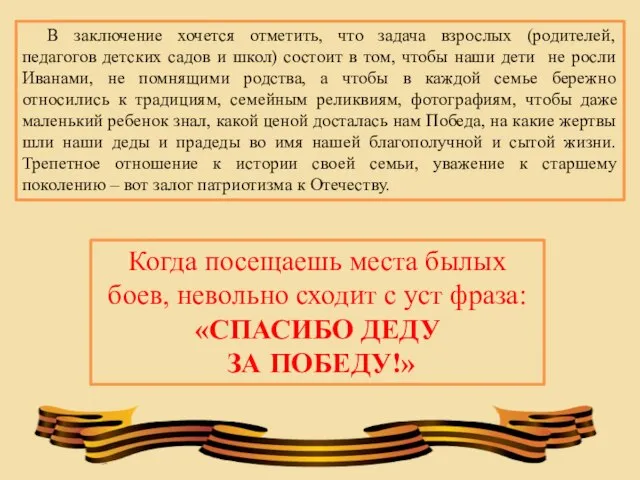 В заключение хочется отметить, что задача взрослых (родителей, педагогов детских садов и школ) состоит в том, чтобы наши дети не росли Иванами, не помнящими родства, а чтобы в каждой семье бережно относились к традициям, семейным реликвиям, фотографиям, чтобы даже маленький ребенок знал, какой ценой досталась нам Победа, на какие жертвы шли наши деды и прадеды во имя нашей благополучной и сытой жизни. Трепетное отношение к истории своей семьи, уважение к старшему поколению – вот залог патриотизма к Отечеству.

Когда посещаешь места былых боев, невольно сходит с уст фраза:
«СПАСИБО ДЕДУ
ЗА ПОБЕДУ!»